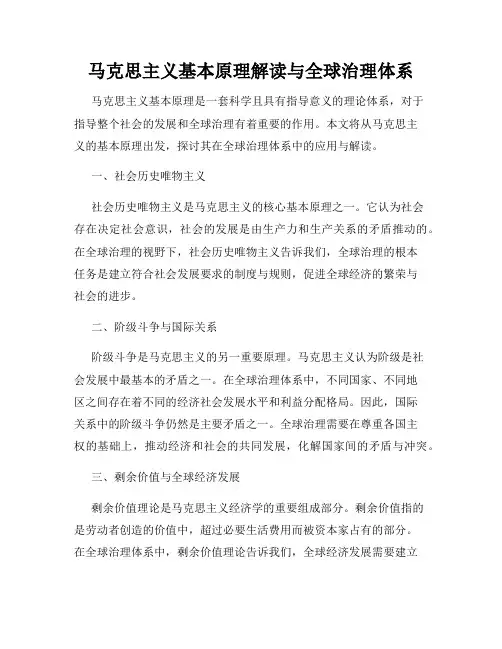 马克思主义基本原理解读与全球治理体系

马克思主义基本原理是一套科学且具有指导意义的理论体系，对于指导整个社会的发展和全球治理有着重要的作用。本文将从马克思主义的基本原理出发，探讨其在全球治理体系中的应用与解读。

一、社会历史唯物主义

社会历史唯物主义是马克思主义的核心基本原理之一。它认为社会存在决定社会意识，社会的发展是由生产力和生产关系的矛盾推动的。在全球治理的视野下，社会历史唯物主义告诉我们，全球治理的根本任务是建立符合社会发展要求的制度与规则，促进全球经济的繁荣与社会的进步。

二、阶级斗争与国际关系

阶级斗争是马克思主义的另一重要原理。马克思主义认为阶级是社会发展中最基本的矛盾之一。在全球治理体系中，不同国家、不同地区之间存在着不同的经济社会发展水平和利益分配格局。因此，国际关系中的阶级斗争仍然是主要矛盾之一。全球治理需要在尊重各国主权的基础上，推动经济和社会的共同发展，化解国家间的矛盾与冲突。

三、剩余价值与全球经济发展

剩余价值理论是马克思主义经济学的重要组成部分。剩余价值指的是劳动者创造的价值中，超过必要生活费用而被资本家占有的部分。在全球治理体系中，剩余价值理论告诉我们，全球经济发展需要建立